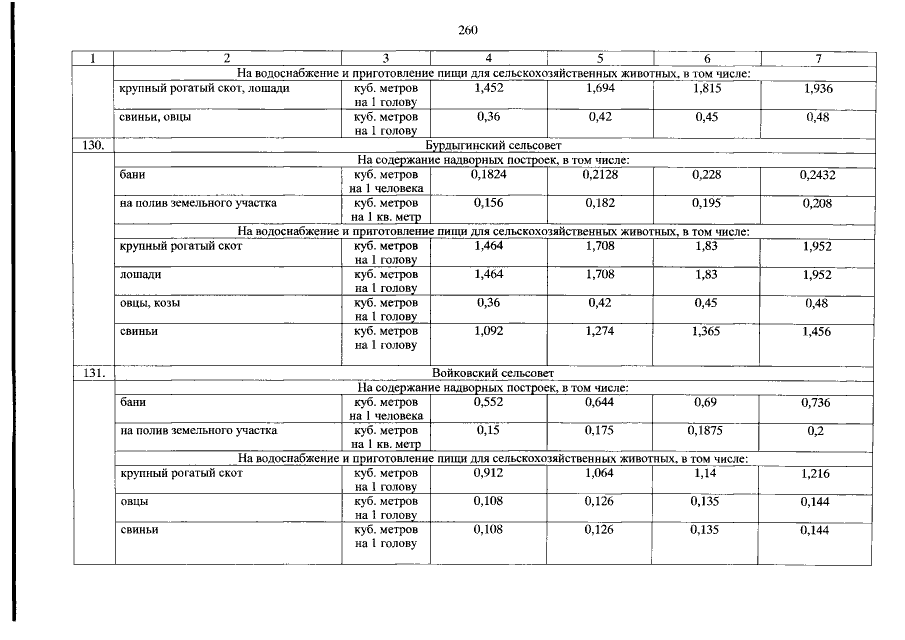 260

| 1 | 2 | 3 | 4 | 5 | 6 | 7 |
|---|---|---|---|---|---|---|
| | На водоснабжение и приготовление пищи для сельскохозяйственных животных, в том числе: | | | | | |
| | крупный рогатый скот, лошади | куб. метров на 1 голову | 1,452 | 1,694 | 1,815 | 1,936 |
| | свиньи, овцы | куб. метров на 1 голову | 0,36 | 0,42 | 0,45 | 0,48 |
| 130. | Бурдыгинский сельсовет | | | | | |
| | На содержание надворных построек, в том числе: | | | | | |
| | бани | куб. метров на 1 человека | 0,1824 | 0,2128 | 0,228 | 0,2432 |
| | на полив земельного участка | куб. метров на 1 кв. метр | 0,156 | 0,182 | 0,195 | 0,208 |
| | На водоснабжение и приготовление пищи для сельскохозяйственных животных, в том числе: | | | | | |
| | крупный рогатый скот | куб. метров на 1 голову | 1,464 | 1,708 | 1,83 | 1,952 |
| | лошади | куб. метров на 1 голову | 1,464 | 1,708 | 1,83 | 1,952 |
| | овцы, козы | куб. метров на 1 голову | 0,36 | 0,42 | 0,45 | 0,48 |
| | свиньи | куб. метров на 1 голову | 1,092 | 1,274 | 1,365 | 1,456 |
| 131. | Войковский сельсовет | | | | | |
| | На содержание надворных построек, в том числе: | | | | | |
| | бани | куб. метров на 1 человека | 0,552 | 0,644 | 0,69 | 0,736 |
| | на полив земельного участка | куб. метров на 1 кв. метр | 0,15 | 0,175 | 0,1875 | 0,2 |
| | На водоснабжение и приготовление пищи для сельскохозяйственных животных, в том числе: | | | | | |
| | крупный рогатый скот | куб. метров на 1 голову | 0,912 | 1,064 | 1,14 | 1,216 |
| | овцы | куб. метров на 1 голову | 0,108 | 0,126 | 0,135 | 0,144 |
| | свиньи | куб. метров на 1 голову | 0,108 | 0,126 | 0,135 | 0,144 |